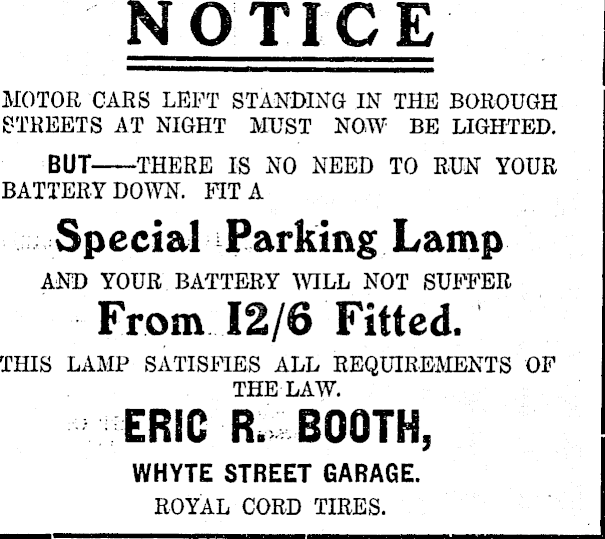 NOTICE

MOTOR CARS LEFT STANDING IN THE BOROUGH STREETS AT NIGHT MUST NOW BE LIGHTED.

BUT——THERE IS NO NEED TO RUN YOUR BATTERY DOWN. FIT A

Special Parking Lamp

AND YOUR BATTERY WILL NOT SUFFER

From 12/6 Fitted.

THIS LAMP SATISFIES ALL REQUIREMENTS OF THE LAW.

ERIC R. BOOTH,

WHYTE STREET GARAGE.

ROYAL CORD TIRES.